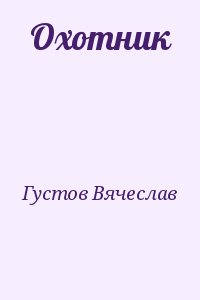 Охотник

Густов Вячеслав